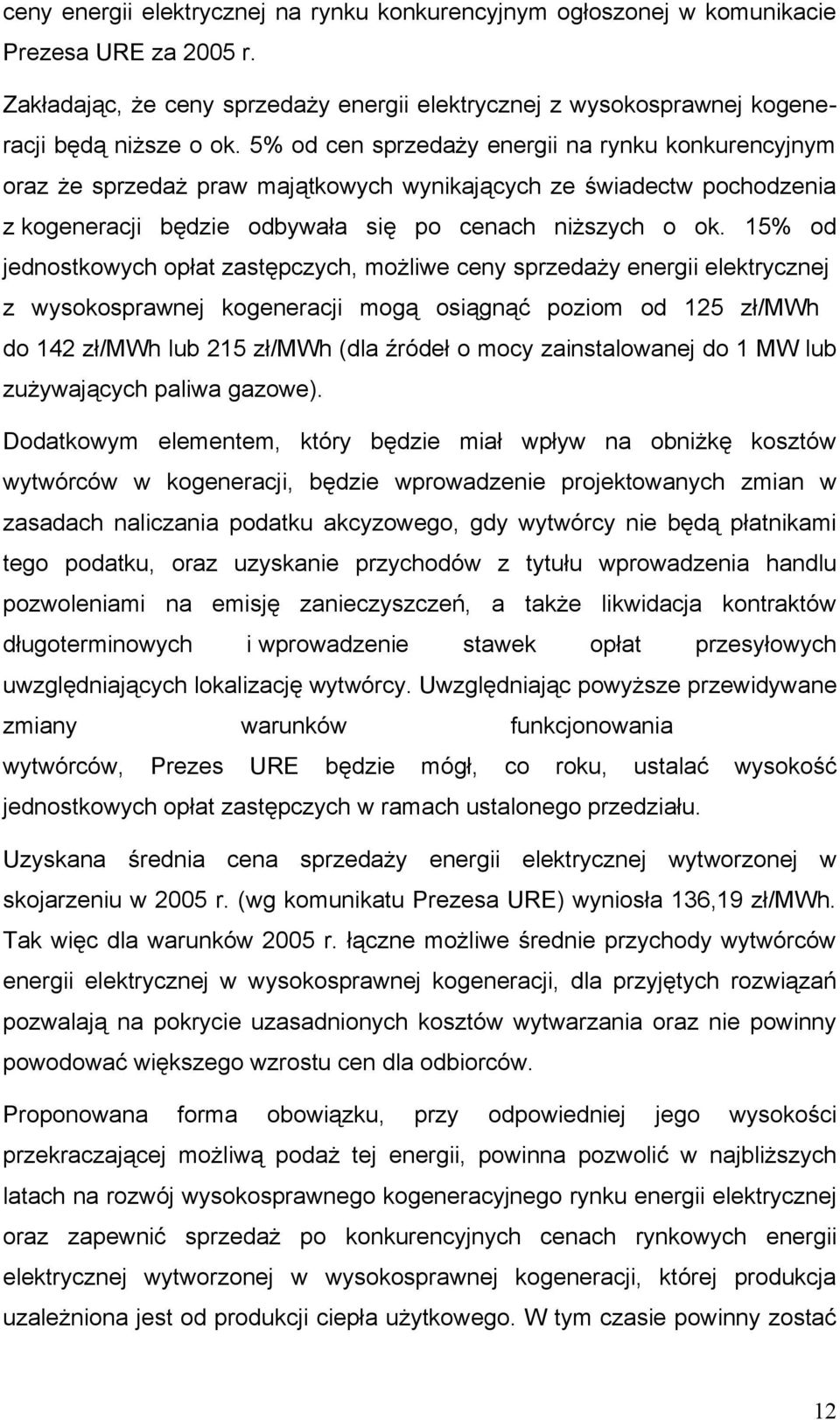 ceny energii elektrycznej na rynku konkurencyjnym ogłoszonej w komunikacie Prezesa URE za 2005 r.

Zakładając, że ceny sprzedaży energii elektrycznej z wysokosprawnej kogeneracji będą niższe o ok. 5% od cen sprzedaży energii na rynku konkurencyjnym oraz że sprzedaż praw majątkowych wynikających ze świadectw pochodzenia z kogeneracji będzie odbywała się po cenach niższych o ok. 15% od jednostkowych opłat zastępczych, możliwe ceny sprzedaży energii elektrycznej z wysokosprawnej kogeneracji mogą osiągnąć poziom od 125 zł/MWh do 142 zł/MWh lub 215 zł/MWh (dla źródeł o mocy zainstalowanej do 1 MW lub zużywających paliwa gazowe).

Dodatkowym elementem, który będzie miał wpływ na obniżkę kosztów wytwórców w kogeneracji, będzie wprowadzenie projektowanych zmian w zasadach naliczania podatku akcyzowego, gdy wytwórcy nie będą płatnikami tego podatku, oraz uzyskanie przychodów z tytułu wprowadzenia handlu pozwoleniami na emisję zanieczyszczeń, a także likwidacja kontraktów długoterminowych i wprowadzenie stawek opłat przesyłowych uwzględniających lokalizację wytwórcy. Uwzględniając powyższe przewidywane zmiany warunków funkcjonowania wytwórców, Prezes URE będzie mógł, co roku, ustalać wysokość jednostkowych opłat zastępczych w ramach ustalonego przedziału.

Uzyskana średnia cena sprzedaży energii elektrycznej wytworzonej w skojarzeniu w 2005 r. (wg komunikatu Prezesa URE) wyniosła 136,19 zł/MWh. Tak więc dla warunków 2005 r. łączne możliwe średnie przychody wytwórców energii elektrycznej w wysokosprawnej kogeneracji, dla przyjętych rozwiązań pozwalają na pokrycie uzasadnionych kosztów wytwarzania oraz nie powinny powodować większego wzrostu cen dla odbiorców.

Proponowana forma obowiązku, przy odpowiedniej jego wysokości przekraczającej możliwą podaż tej energii, powinna pozwolić w najbliższych latach na rozwój wysokosprawnego kogeneracyjnego rynku energii elektrycznej oraz zapewnić sprzedaż po konkurencyjnych cenach rynkowych energii elektrycznej wytworzonej w wysokosprawnej kogeneracji, której produkcja uzależniona jest od produkcji ciepła użytkowego. W tym czasie powinny zostać

12